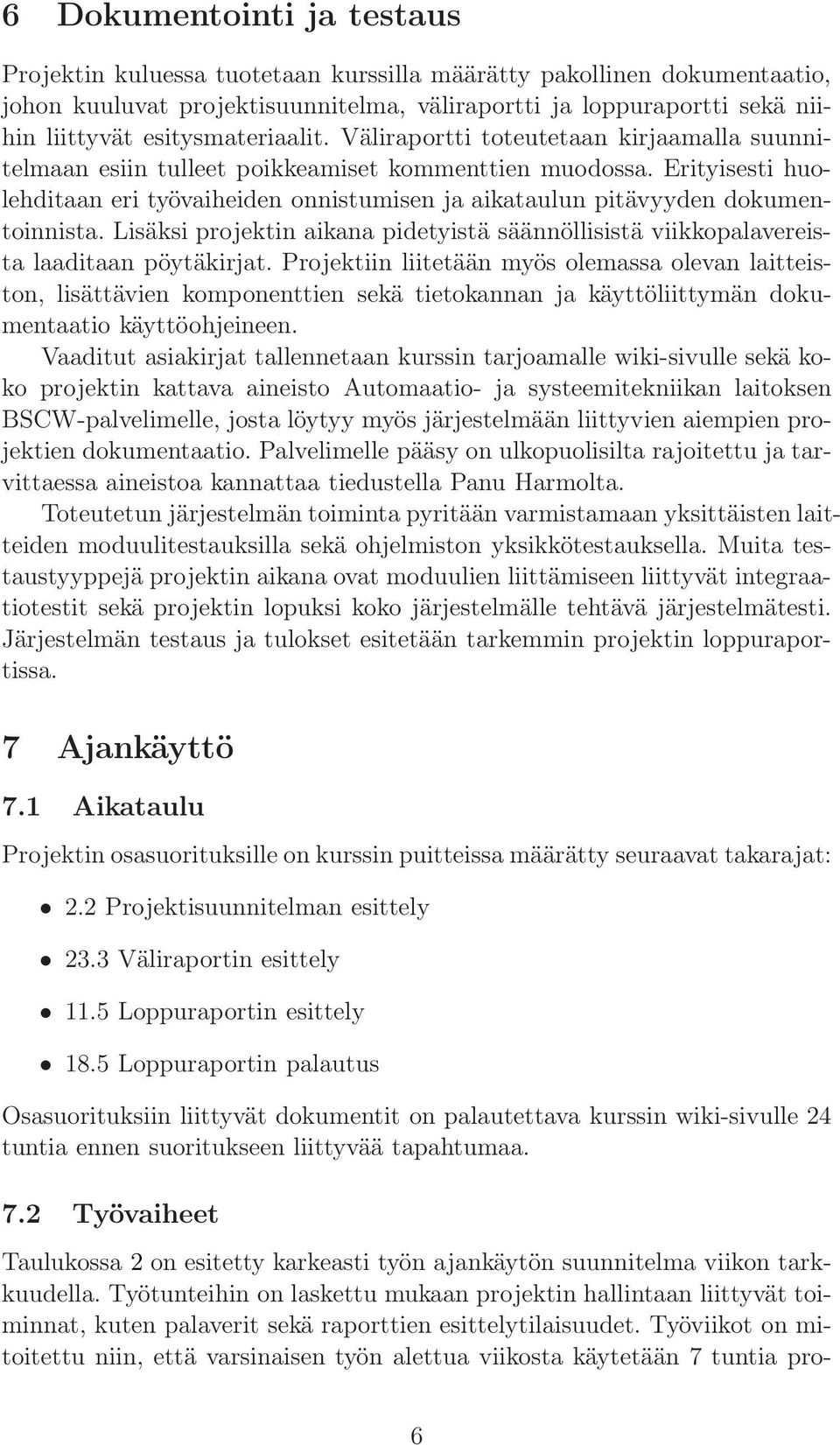 6 Dokumentointi ja testaus

Projektin kuluessa tuotetaan kurssilla määrätty pakollinen dokumentaatio, johon kuuluvat projektisuunnitelma, väliraportti ja loppuraportti sekä niihin liittyvät esitysmateriaalit. Väliraportti toteutetaan kirjaamalla suunnitelmaan esiin tulleet poikkeamiset kommenttien muodossa. Erityisesti huolehditaan eri työvaiheiden onnistumisen ja aikataulun pitävyyden dokumentoinnista. Lisäksi projektin aikana pidetyistä säännöllisistä viikkopalavereista laaditaan pöytäkirjat. Projektiin liitetään myös olemassa olevan laitteiston, lisättävien komponenttien sekä tietokannan ja käyttöliittymän dokumentaatio käyttöohjeineen.

Vaaditut asiakirjat tallennetaan kurssin tarjoamalle wiki-sivulle sekä koko projektin kattava aineisto Automaatio- ja systeemitekniikan laitoksen BSCW-palvelimelle, josta löytyy myös järjestelmään liittyvien aiempien projektien dokumentaatio. Palvelimelle pääsy on ulkopuolisilta rajoitettu ja tarvittaessa aineistoa kannattaa tiedustella Panu Harmolta.

Toteutetun järjestelmän toiminta pyritään varmistamaan yksittäisten laitteiden moduulitestauksilla sekä ohjelmiston yksikkötestauksella. Muita testaustyyppejä projektin aikana ovat moduulien liittämiseen liittyvät integraatiotestit sekä projektin lopuksi koko järjestelmälle tehtävä järjestelmätesti. Järjestelmän testaus ja tulokset esitetään tarkemmin projektin loppuraportissa.

7 Ajankäyttö

7.1 Aikataulu

Projektin osasuorituksille on kurssin puitteissa määrätty seuraavat takarajat:

• 2.2 Projektisuunnitelman esittely

• 23.3 Väliraportin esittely

• 11.5 Loppuraportin esittely

• 18.5 Loppuraportin palautus

Osasuorituksiin liittyvät dokumentit on palautettava kurssin wiki-sivulle 24 tuntia ennen suoritukseen liittyvää tapahtumaa.

7.2 Työvaiheet

Taulukossa 2 on esitetty karkeasti työn ajankäytön suunnitelma viikon tarkkuudella. Työtunteihin on laskettu mukaan projektin hallintaan liittyvät toiminnat, kuten palaverit sekä raporttien esittelytilaisuudet. Työviikot on mitoitettu niin, että varsinaisen työn alettua viikosta käytetään 7 tuntia pro-

6